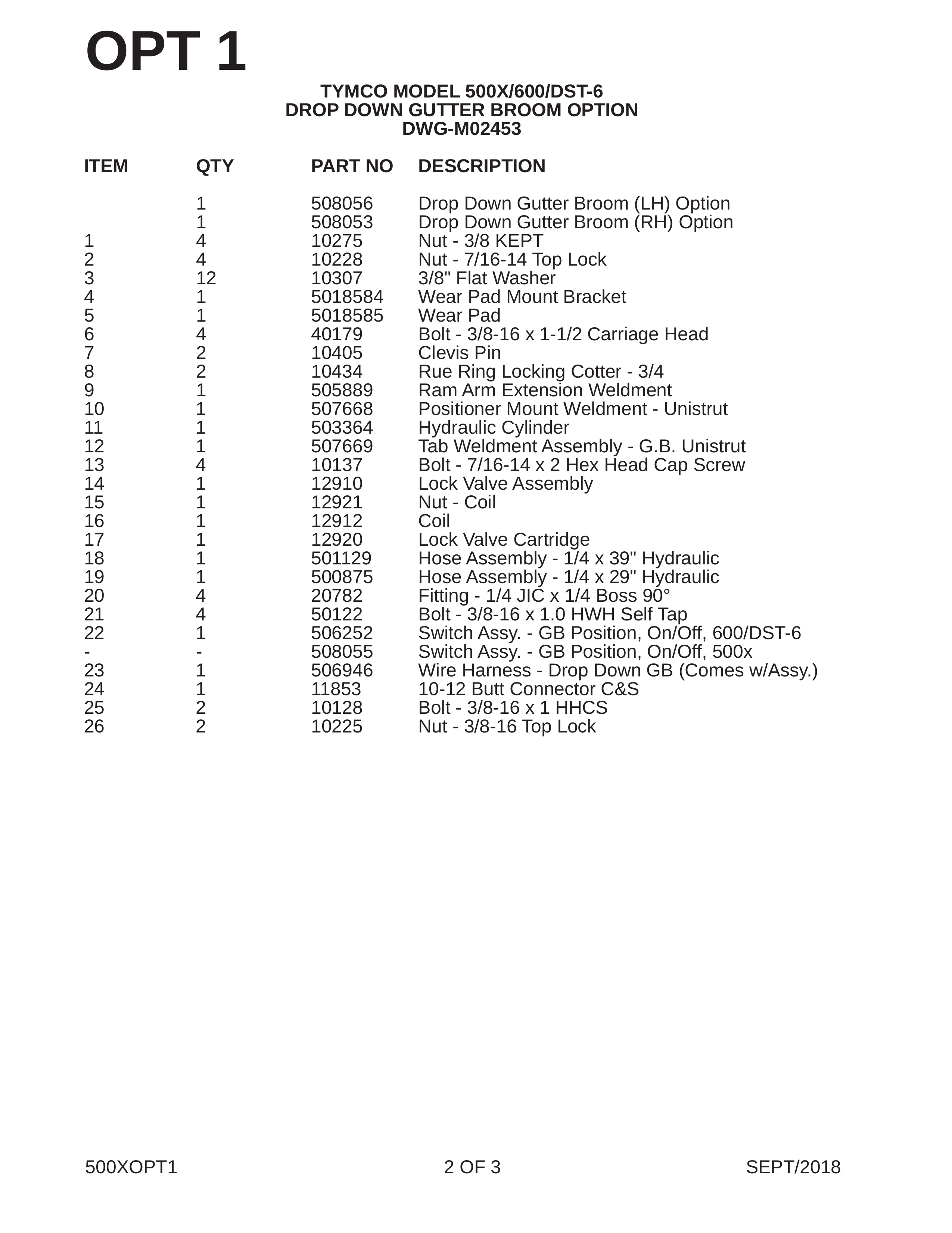 OPT 1

TYMCO MODEL 500X/600/DST-6
DROP DOWN GUTTER BROOM OPTION
DWG-M02453

| ITEM | QTY | PART NO | DESCRIPTION |
|---|---|---|---|
|  | 1 | 508056 | Drop Down Gutter Broom (LH) Option |
|  | 1 | 508053 | Drop Down Gutter Broom (RH) Option |
| 1 | 4 | 10275 | Nut - 3/8 KEPT |
| 2 | 4 | 10228 | Nut - 7/16-14 Top Lock |
| 3 | 12 | 10307 | 3/8" Flat Washer |
| 4 | 1 | 5018584 | Wear Pad Mount Bracket |
| 5 | 1 | 5018585 | Wear Pad |
| 6 | 4 | 40179 | Bolt - 3/8-16 x 1-1/2 Carriage Head |
| 7 | 2 | 10405 | Clevis Pin |
| 8 | 2 | 10434 | Rue Ring Locking Cotter - 3/4 |
| 9 | 1 | 505889 | Ram Arm Extension Weldment |
| 10 | 1 | 507668 | Positioner Mount Weldment - Unistrut |
| 11 | 1 | 503364 | Hydraulic Cylinder |
| 12 | 1 | 507669 | Tab Weldment Assembly - G.B. Unistrut |
| 13 | 4 | 10137 | Bolt - 7/16-14 x 2 Hex Head Cap Screw |
| 14 | 1 | 12910 | Lock Valve Assembly |
| 15 | 1 | 12921 | Nut - Coil |
| 16 | 1 | 12912 | Coil |
| 17 | 1 | 12920 | Lock Valve Cartridge |
| 18 | 1 | 501129 | Hose Assembly - 1/4 x 39" Hydraulic |
| 19 | 1 | 500875 | Hose Assembly - 1/4 x 29" Hydraulic |
| 20 | 4 | 20782 | Fitting - 1/4 JIC x 1/4 Boss 90° |
| 21 | 4 | 50122 | Bolt - 3/8-16 x 1.0 HWH Self Tap |
| 22 | 1 | 506252 | Switch Assy. - GB Position, On/Off, 600/DST-6 |
| - | - | 508055 | Switch Assy. - GB Position, On/Off, 500x |
| 23 | 1 | 506946 | Wire Harness - Drop Down GB (Comes w/Assy.) |
| 24 | 1 | 11853 | 10-12 Butt Connector C&S |
| 25 | 2 | 10128 | Bolt - 3/8-16 x 1 HHCS |
| 26 | 2 | 10225 | Nut - 3/8-16 Top Lock |

500XOPT1 2 OF 3 SEPT/2018